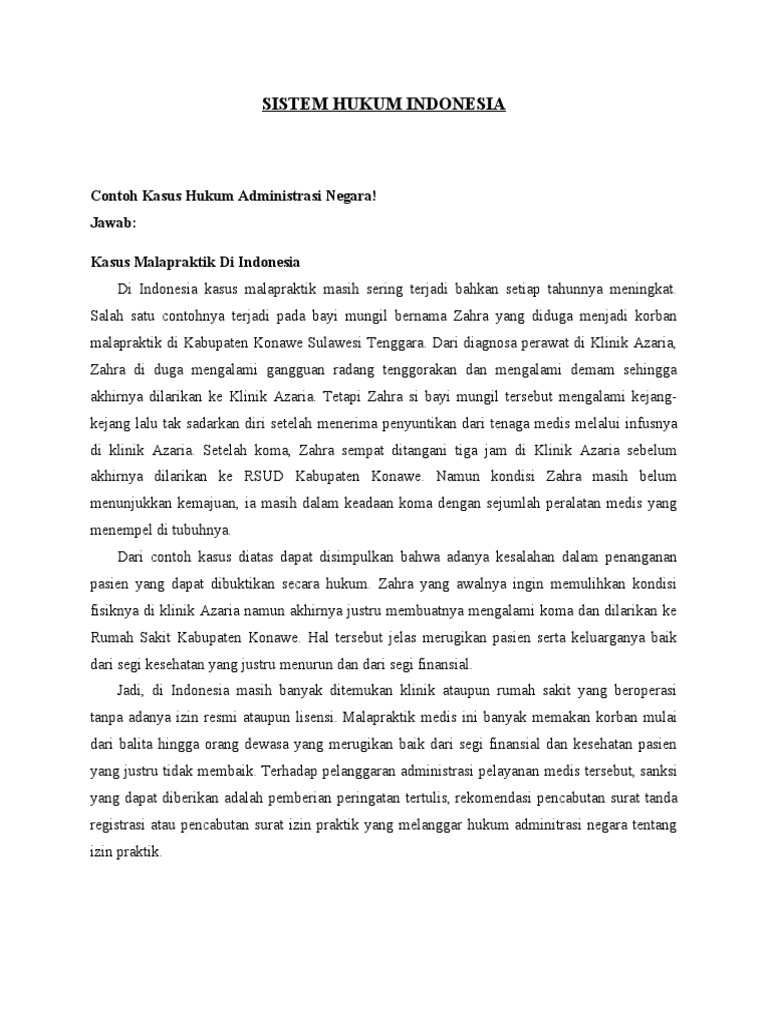 SISTEM HUKUM INDONESIA

Contoh Kasus Hukum Administrasi Negara!
Jawab:

Kasus Malapraktik Di Indonesia

Di Indonesia kasus malapraktik masih sering terjadi bahkan setiap tahunnya meningkat. Salah satu contohnya terjadi pada bayi mungil bernama Zahra yang diduga menjadi korban malapraktik di Kabupaten Konawe Sulawesi Tenggara. Dari diagnosa perawat di Klinik Azaria, Zahra di duga mengalami gangguan radang tenggorakan dan mengalami demam sehingga akhirnya dilarikan ke Klinik Azaria. Tetapi Zahra si bayi mungil tersebut mengalami kejang-kejang lalu tak sadarkan diri setelah menerima penyuntikan dari tenaga medis melalui infusnya di klinik Azaria. Setelah koma, Zahra sempat ditangani tiga jam di Klinik Azaria sebelum akhirnya dilarikan ke RSUD Kabupaten Konawe. Namun kondisi Zahra masih belum menunjukkan kemajuan, ia masih dalam keadaan koma dengan sejumlah peralatan medis yang menempel di tubuhnya.

Dari contoh kasus diatas dapat disimpulkan bahwa adanya kesalahan dalam penanganan pasien yang dapat dibuktikan secara hukum. Zahra yang awalnya ingin memulihkan kondisi fisiknya di klinik Azaria namun akhirnya justru membuatnya mengalami koma dan dilarikan ke Rumah Sakit Kabupaten Konawe. Hal tersebut jelas merugikan pasien serta keluarganya baik dari segi kesehatan yang justru menurun dan dari segi finansial.

Jadi, di Indonesia masih banyak ditemukan klinik ataupun rumah sakit yang beroperasi tanpa adanya izin resmi ataupun lisensi. Malapraktik medis ini banyak memakan korban mulai dari balita hingga orang dewasa yang merugikan baik dari segi finansial dan kesehatan pasien yang justru tidak membaik. Terhadap pelanggaran administrasi pelayanan medis tersebut, sanksi yang dapat diberikan adalah pemberian peringatan tertulis, rekomendasi pencabutan surat tanda registrasi atau pencabutan surat izin praktik yang melanggar hukum adminitrasi negara tentang izin praktik.